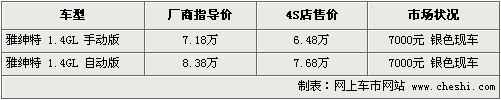 | 车型 | 厂商指导价 | 4S店售价 | 市场状况 |
|---|---|---|---|
| 雅绅特 1.4GL 手动版 | 7.18万 | 6.48万 | 7000元 银色现车 |
| 雅绅特 1.4GL 自动版 | 8.38万 | 7.68万 | 7000元 银色现车 |

制表：网上车市网站 www.cheshi.com